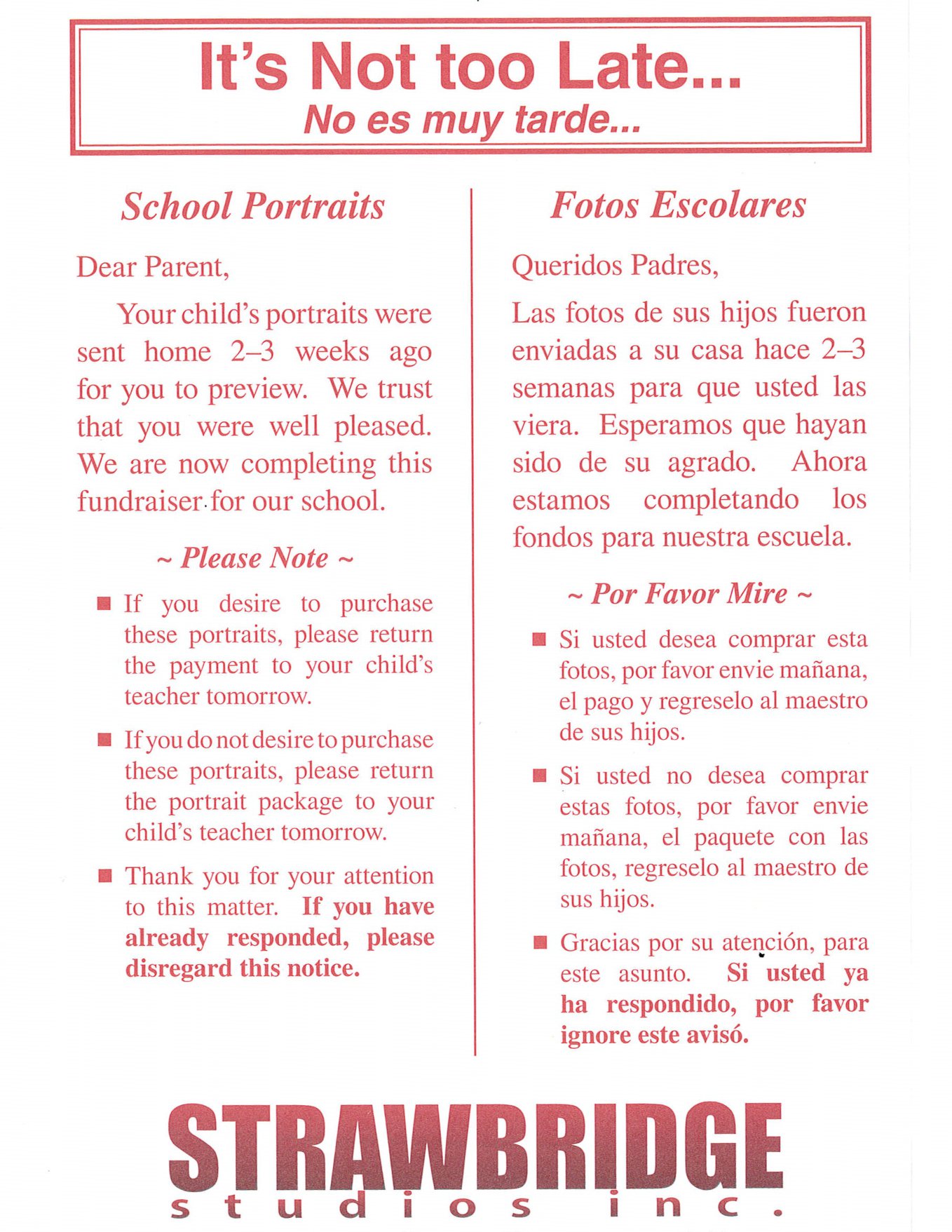 It's Not too Late...
No es muy tarde...

School Portraits

Dear Parent,

Your child's portraits were sent home 2–3 weeks ago for you to preview. We trust that you were well pleased. We are now completing this fundraiser for our school.

~ Please Note ~

■ If you desire to purchase these portraits, please return the payment to your child's teacher tomorrow.

■ If you do not desire to purchase these portraits, please return the portrait package to your child's teacher tomorrow.

■ Thank you for your attention to this matter. If you have already responded, please disregard this notice.

Fotos Escolares

Queridos Padres,

Las fotos de sus hijos fueron enviadas a su casa hace 2–3 semanas para que usted las viera. Esperamos que hayan sido de su agrado. Ahora estamos completando los fondos para nuestra escuela.

~ Por Favor Mire ~

■ Si usted desea comprar esta fotos, por favor envie mañana, el pago y regreselo al maestro de sus hijos.

■ Si usted no desea comprar estas fotos, por favor envie mañana, el paquete con las fotos, regreselo al maestro de sus hijos.

■ Gracias por su atención, para este asunto. Si usted ya ha respondido, por favor ignore este avisó.

STRAWBRIDGE
studios inc.